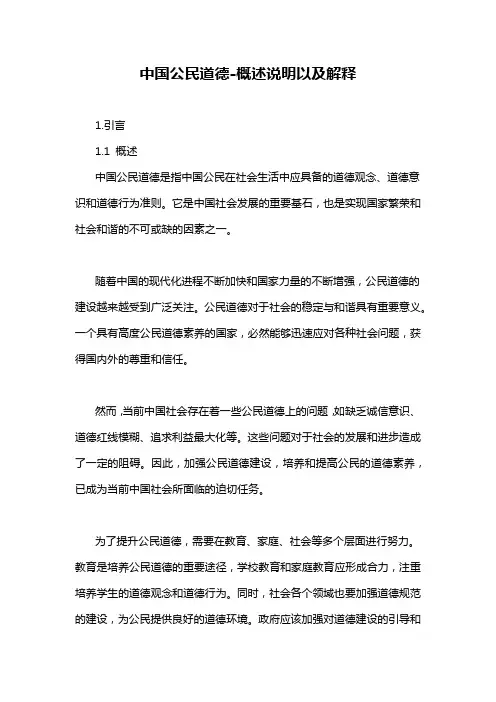 中国公民道德-概述说明以及解释

1.引言

1.1 概述

中国公民道德是指中国公民在社会生活中应具备的道德观念、道德意识和道德行为准则。它是中国社会发展的重要基石，也是实现国家繁荣和社会和谐的不可或缺的因素之一。

随着中国的现代化进程不断加快和国家力量的不断增强，公民道德的建设越来越受到广泛关注。公民道德对于社会的稳定与和谐具有重要意义。一个具有高度公民道德素养的国家，必然能够迅速应对各种社会问题，获得国内外的尊重和信任。

然而，当前中国社会存在着一些公民道德上的问题，如缺乏诚信意识、道德红线模糊、追求利益最大化等。这些问题对于社会的发展和进步造成了一定的阻碍。因此，加强公民道德建设，培养和提高公民的道德素养，已成为当前中国社会所面临的迫切任务。

为了提升公民道德，需要在教育、家庭、社会等多个层面进行努力。教育是培养公民道德的重要途径，学校教育和家庭教育应形成合力，注重培养学生的道德观念和道德行为。同时，社会各个领域也要加强道德规范的建设，为公民提供良好的道德环境。政府应该加强对道德建设的引导和